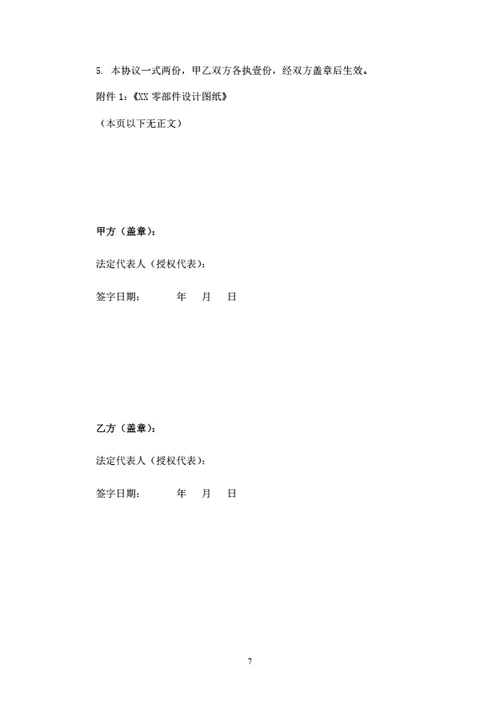 5.本协议一式两份，甲乙双方各执壹份，经双方盖章后生效。

附件1：《XX零部件设计图纸》

（本页以下无正文）

甲方（盖章）：

法定代表人（授权代表）：

签字日期：  年  月  日

乙方（盖章）：

法定代表人（授权代表）：

签字日期：  年  月  日

7